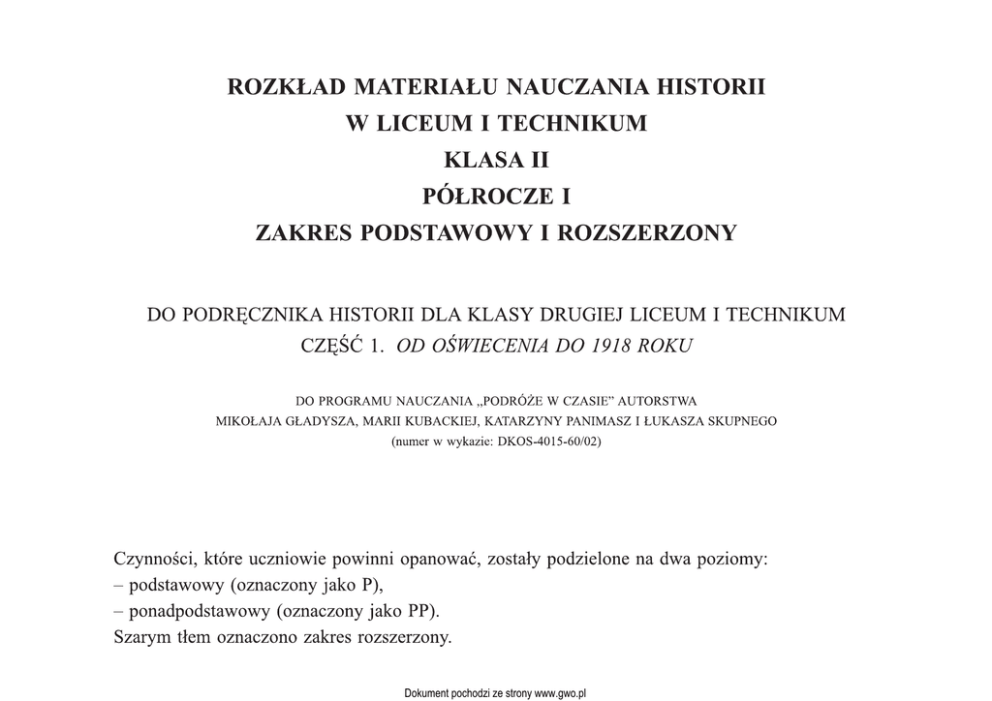 ROZKŁAD MATERIAŁU NAUCZANIA HISTORII
W LICEUM I TECHNIKUM
KLASA II
PÓŁROCZE I
ZAKRES PODSTAWOWY I ROZSZERZONY

DO PODRĘCZNIKA HISTORII DLA KLASY DRUGIEJ LICEUM I TECHNIKUM
CZĘŚĆ 1. OD OŚWIECENIA DO 1918 ROKU

DO PROGRAMU NAUCZANIA „PODRÓŻE W CZASIE" AUTORSTWA
MIKOŁAJA GŁADYSZA, MARII KUBACKIEJ, KATARZYNY PANIMASZ I ŁUKASZA SKUPNEGO
(numer w wykazie: DKOS-4015-60/02)

Czynności, które uczniowie powinni opanować, zostały podzielone na dwa poziomy:
– podstawowy (oznaczony jako P),
– ponadpodstawowy (oznaczony jako PP).
Szarym tłem oznaczono zakres rozszerzony.

Dokument pochodzi ze strony www.gwo.pl